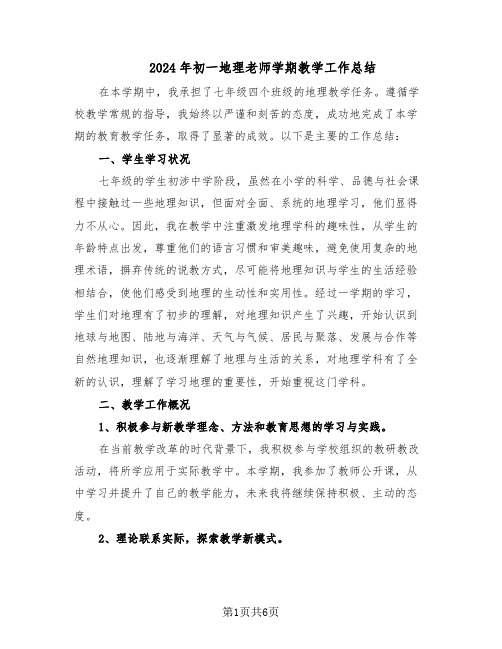 2024年初一地理老师学期教学工作总结

在本学期中，我承担了七年级四个班级的地理教学任务。遵循学校教学常规的指导，我始终以严谨和刻苦的态度，成功地完成了本学期的教育教学任务，取得了显著的成效。以下是主要的工作总结：

一、学生学习状况

七年级的学生初涉中学阶段，虽然在小学的科学、品德与社会课程中接触过一些地理知识，但面对全面、系统的地理学习，他们显得力不从心。因此，我在教学中注重激发地理学科的趣味性，从学生的年龄特点出发，尊重他们的语言习惯和审美趣味，避免使用复杂的地理术语，摒弃传统的说教方式，尽可能将地理知识与学生的生活经验相结合，使他们感受到地理的生动性和实用性。经过一学期的学习，学生们对地理有了初步的理解，对地理知识产生了兴趣，开始认识到地球与地图、陆地与海洋、天气与气候、居民与聚落、发展与合作等自然地理知识，也逐渐理解了地理与生活的关系，对地理学科有了全新的认识，理解了学习地理的重要性，开始重视这门学科。

二、教学工作概况

1、积极参与新教学理念、方法和教育思想的学习与实践。

在当前教学改革的时代背景下，我积极参与学校组织的教研教改活动，将所学应用于实际教学中。本学期，我参加了教师公开课，从中学习并提升了自己的教学能力，未来我将继续保持积极、主动的态度。

2、理论联系实际，探索教学新模式。

第1页共6页